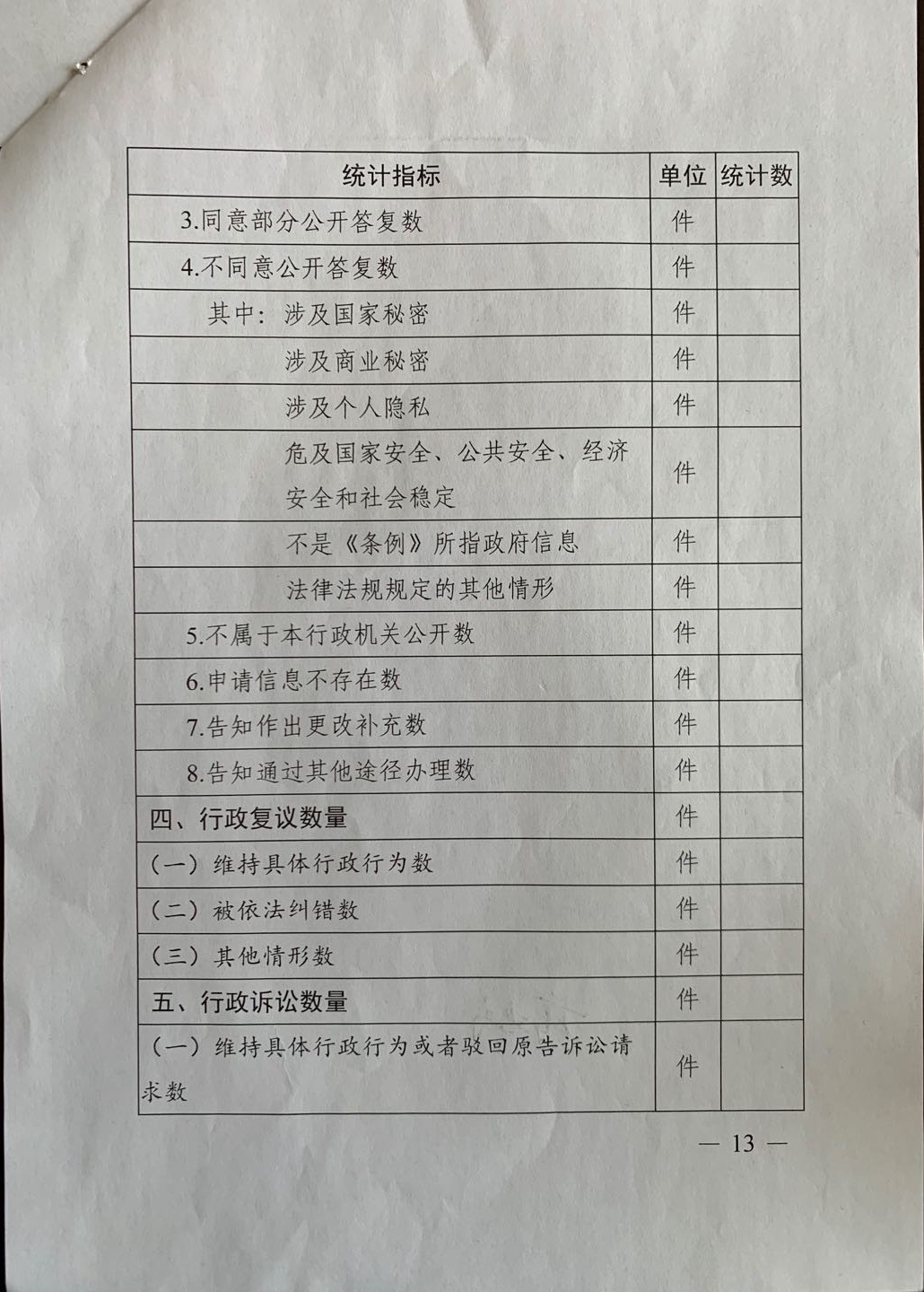 | 统计指标 | 单位 | 统计数 |
|---|---|---|
| 3.同意部分公开答复数 | 件 | |
| 4.不同意公开答复数 | 件 | |
| 其中：涉及国家秘密 | 件 | |
| 涉及商业秘密 | 件 | |
| 涉及个人隐私 | 件 | |
| 危及国家安全、公共安全、经济安全和社会稳定 | 件 | |
| 不是《条例》所指政府信息 | 件 | |
| 法律法规规定的其他情形 | 件 | |
| 5.不属于本行政机关公开数 | 件 | |
| 6.申请信息不存在数 | 件 | |
| 7.告知作出更改补充数 | 件 | |
| 8.告知通过其他途径办理数 | 件 | |
| 四、行政复议数量 | 件 | |
| （一）维持具体行政行为数 | 件 | |
| （二）被依法纠错数 | 件 | |
| （三）其他情形数 | 件 | |
| 五、行政诉讼数量 | 件 | |
| （一）维持具体行政行为或者驳回原告诉讼请求数 | 件 | |

— 13 —